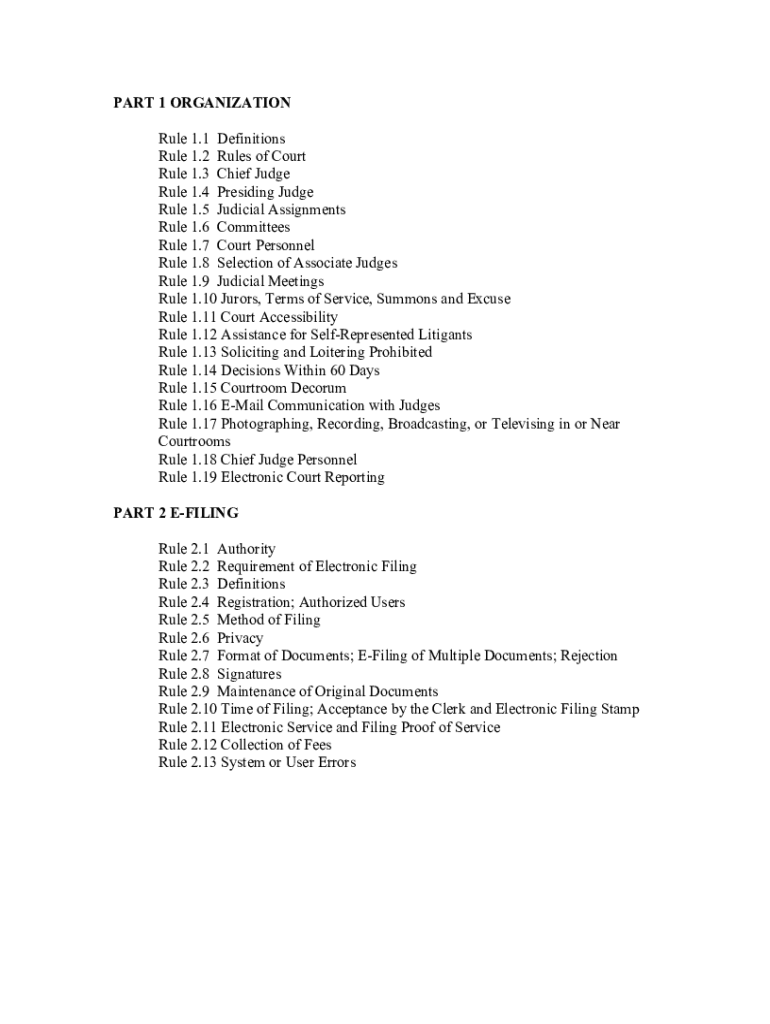 PART 1 ORGANIZATION

Rule 1.1 Definitions
Rule 1.2 Rules of Court
Rule 1.3 Chief Judge
Rule 1.4 Presiding Judge
Rule 1.5 Judicial Assignments
Rule 1.6 Committees
Rule 1.7 Court Personnel
Rule 1.8 Selection of Associate Judges
Rule 1.9 Judicial Meetings
Rule 1.10 Jurors, Terms of Service, Summons and Excuse
Rule 1.11 Court Accessibility
Rule 1.12 Assistance for Self-Represented Litigants
Rule 1.13 Soliciting and Loitering Prohibited
Rule 1.14 Decisions Within 60 Days
Rule 1.15 Courtroom Decorum
Rule 1.16 E-Mail Communication with Judges
Rule 1.17 Photographing, Recording, Broadcasting, or Televising in or Near Courtrooms
Rule 1.18 Chief Judge Personnel
Rule 1.19 Electronic Court Reporting

PART 2 E-FILING

Rule 2.1 Authority
Rule 2.2 Requirement of Electronic Filing
Rule 2.3 Definitions
Rule 2.4 Registration; Authorized Users
Rule 2.5 Method of Filing
Rule 2.6 Privacy
Rule 2.7 Format of Documents; E-Filing of Multiple Documents; Rejection
Rule 2.8 Signatures
Rule 2.9 Maintenance of Original Documents
Rule 2.10 Time of Filing; Acceptance by the Clerk and Electronic Filing Stamp
Rule 2.11 Electronic Service and Filing Proof of Service
Rule 2.12 Collection of Fees
Rule 2.13 System or User Errors